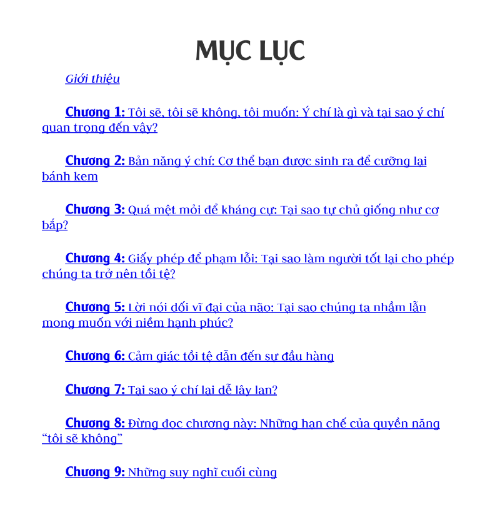 MỤC LỤC

Giới thiệu

Chương 1: Tôi sẽ, tôi sẽ không, tôi muốn: Ý chí là gì và tại sao ý chí quan trọng đến vậy?

Chương 2: Bản năng ý chí: Cơ thể bạn được sinh ra để cưỡng lại bánh kem

Chương 3: Quá mệt mỏi để kháng cự: Tại sao tự chủ giống như cơ bắp?

Chương 4: Giấy phép để phạm lỗi: Tại sao làm người tốt lại cho phép chúng ta trở nên tồi tệ?

Chương 5: Lời nói dối vĩ đại của não: Tại sao chúng ta nhầm lẫn mong muốn với niềm hạnh phúc?

Chương 6: Cảm giác tồi tệ dẫn đến sự đầu hàng

Chương 7: Tại sao ý chí lại dễ lây lan?

Chương 8: Đừng đọc chương này: Những hạn chế của quyền năng "tôi sẽ không"

Chương 9: Những suy nghĩ cuối cùng